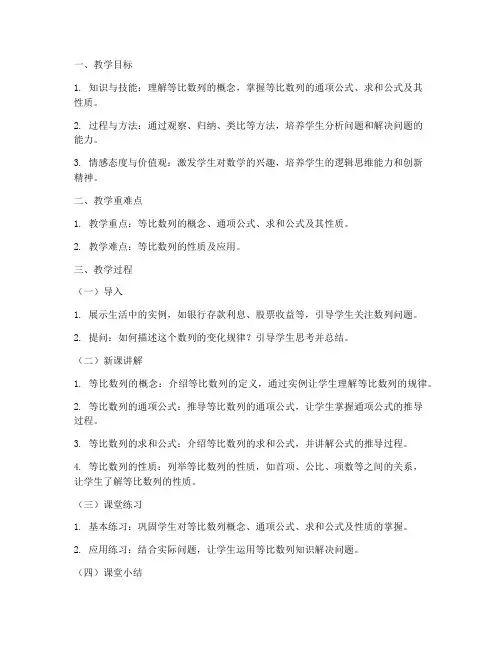 一、教学目标

1. 知识与技能：理解等比数列的概念，掌握等比数列的通项公式、求和公式及其性质。

2. 过程与方法：通过观察、归纳、类比等方法，培养学生分析问题和解决问题的能力。

3. 情感态度与价值观：激发学生对数学的兴趣，培养学生的逻辑思维能力和创新精神。

二、教学重难点

1. 教学重点：等比数列的概念、通项公式、求和公式及其性质。

2. 教学难点：等比数列的性质及应用。

三、教学过程

（一）导入

1. 展示生活中的实例，如银行存款利息、股票收益等，引导学生关注数列问题。

2. 提问：如何描述这个数列的变化规律？引导学生思考并总结。

（二）新课讲解

1. 等比数列的概念：介绍等比数列的定义，通过实例让学生理解等比数列的规律。

2. 等比数列的通项公式：推导等比数列的通项公式，让学生掌握通项公式的推导过程。

3. 等比数列的求和公式：介绍等比数列的求和公式，并讲解公式的推导过程。

4. 等比数列的性质：列举等比数列的性质，如首项、公比、项数等之间的关系，让学生了解等比数列的性质。

（三）课堂练习

1. 基本练习：巩固学生对等比数列概念、通项公式、求和公式及性质的掌握。

2. 应用练习：结合实际问题，让学生运用等比数列知识解决问题。

（四）课堂小结